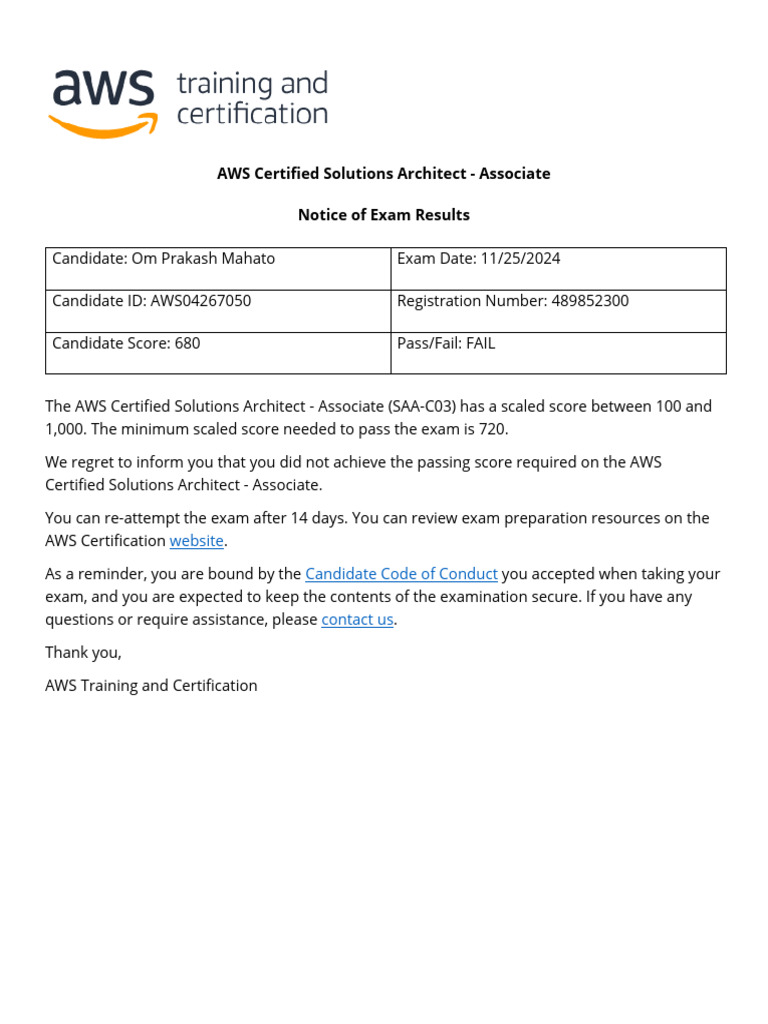 aws training and certification

AWS Certified Solutions Architect - Associate

Notice of Exam Results

| Candidate: Om Prakash Mahato | Exam Date: 11/25/2024 |
|---|---|
| Candidate ID: AWS04267050 | Registration Number: 489852300 |
| Candidate Score: 680 | Pass/Fail: FAIL |

The AWS Certified Solutions Architect - Associate (SAA-C03) has a scaled score between 100 and 1,000. The minimum scaled score needed to pass the exam is 720.

We regret to inform you that you did not achieve the passing score required on the AWS Certified Solutions Architect - Associate.

You can re-attempt the exam after 14 days. You can review exam preparation resources on the AWS Certification website.

As a reminder, you are bound by the Candidate Code of Conduct you accepted when taking your exam, and you are expected to keep the contents of the examination secure. If you have any questions or require assistance, please contact us.

Thank you,

AWS Training and Certification